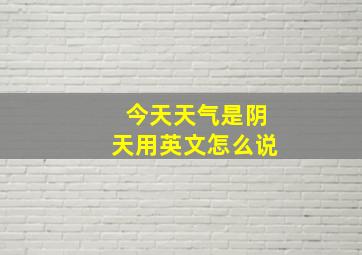 今天天气是阴天用英文怎么说